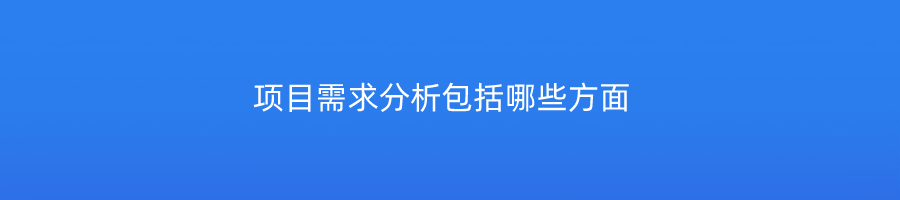 项目需求分析包括哪些方面